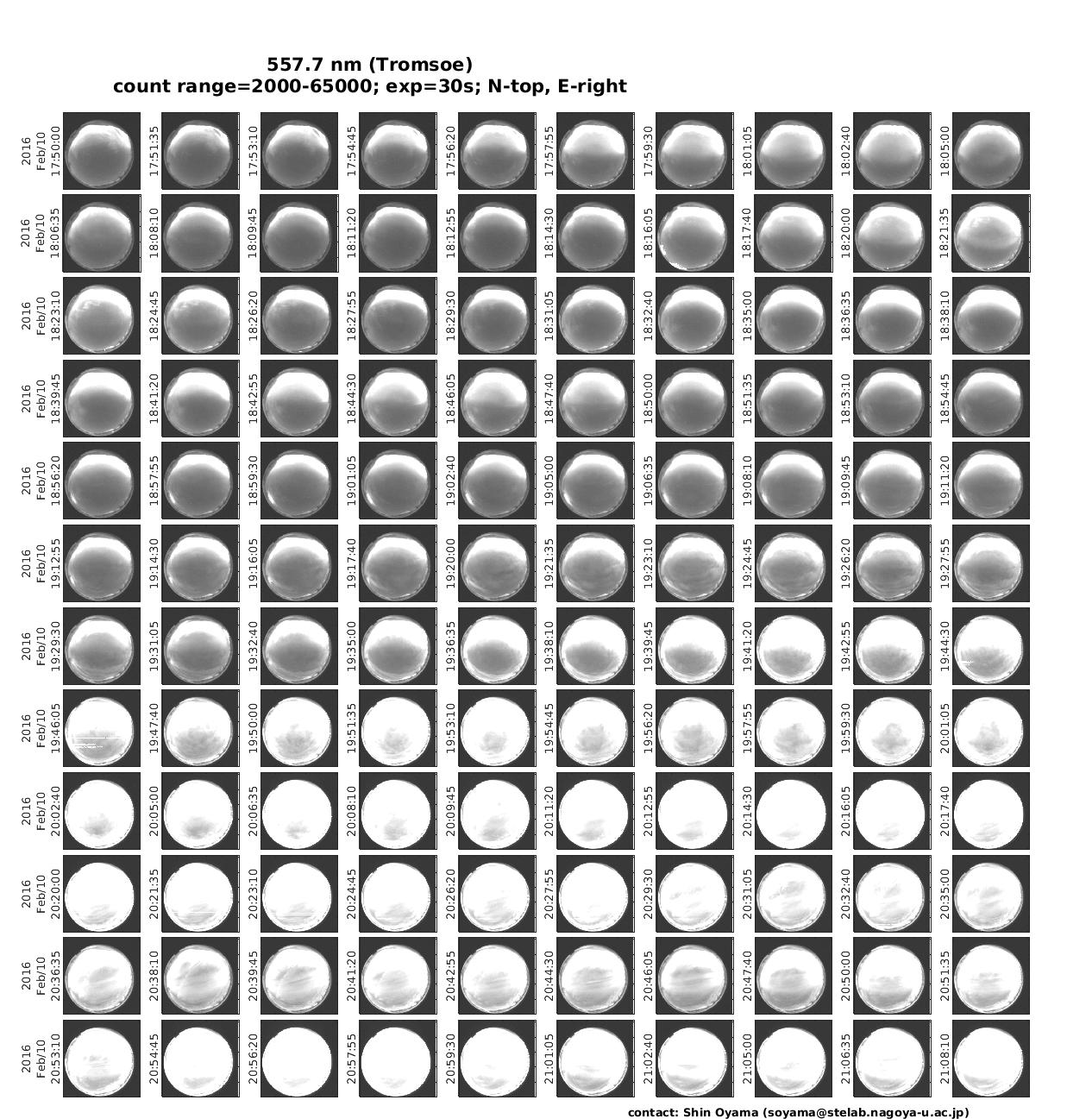 557.7 nm (Tromsoe)
count range=2000-65000; exp=30s; N-top, E-right

2016 Feb/10 17:50:00
17:51:35
17:53:10
17:54:45
17:56:20
17:57:55
17:59:30
18:01:05
18:02:40
18:05:00

2016 Feb/10 18:06:35
18:08:10
18:09:45
18:11:20
18:12:55
18:14:30
18:16:05
18:17:40
18:20:00
18:21:35

2016 Feb/10 18:23:10
18:24:45
18:26:20
18:27:55
18:29:30
18:31:05
18:32:40
18:35:00
18:36:35
18:38:10

2016 Feb/10 18:39:45
18:41:20
18:42:55
18:44:30
18:46:05
18:47:40
18:50:00
18:51:35
18:53:10
18:54:45

2016 Feb/10 18:56:20
18:57:55
18:59:30
19:01:05
19:02:40
19:05:00
19:06:35
19:08:10
19:09:45
19:11:20

2016 Feb/10 19:12:55
19:14:30
19:16:05
19:17:40
19:20:00
19:21:35
19:23:10
19:24:45
19:26:20
19:27:55

2016 Feb/10 19:29:30
19:31:05
19:32:40
19:35:00
19:36:35
19:38:10
19:39:45
19:41:20
19:42:55
19:44:30

2016 Feb/10 19:46:05
19:47:40
19:50:00
19:51:35
19:53:10
19:54:45
19:56:20
19:57:55
19:59:30
20:01:05

2016 Feb/10 20:02:40
20:05:00
20:06:35
20:08:10
20:09:45
20:11:20
20:12:55
20:14:30
20:16:05
20:17:40

2016 Feb/10 20:20:00
20:21:35
20:23:10
20:24:45
20:26:20
20:27:55
20:29:30
20:31:05
20:32:40
20:35:00

2016 Feb/10 20:36:35
20:38:10
20:39:45
20:41:20
20:42:55
20:44:30
20:46:05
20:47:40
20:50:00
20:51:35

2016 Feb/10 20:53:10
20:54:45
20:56:20
20:57:55
20:59:30
21:01:05
21:02:40
21:05:00
21:06:35
21:08:10

contact: Shin Oyama (soyama@stelab.nagoya-u.ac.jp)